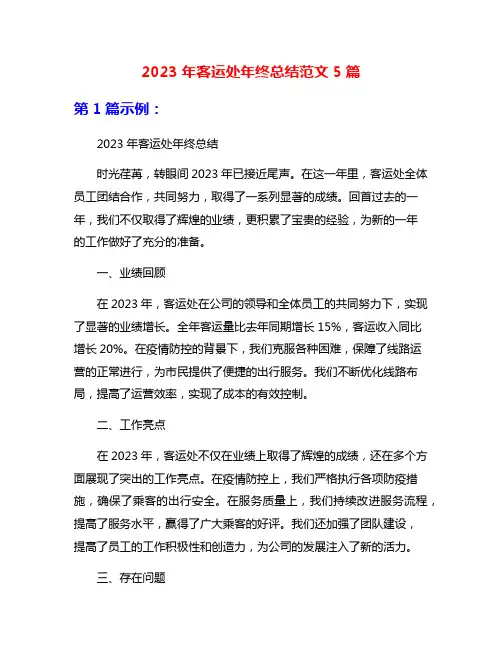 2023 年客运处年终总结范文 5 篇

第 1 篇示例：

2023 年客运处年终总结

时光荏苒，转眼间 2023 年已接近尾声。在这一年里，客运处全体员工团结合作，共同努力，取得了一系列显著的成绩。回首过去的一年，我们不仅取得了辉煌的业绩，更积累了宝贵的经验，为新的一年的工作做好了充分的准备。

一、业绩回顾

在 2023 年，客运处在公司的领导和全体员工的共同努力下，实现了显著的业绩增长。全年客运量比去年同期增长 15%，客运收入同比增长 20%。在疫情防控的背景下，我们克服各种困难，保障了线路运营的正常进行，为市民提供了便捷的出行服务。我们不断优化线路布局，提高了运营效率，实现了成本的有效控制。

二、工作亮点

在 2023 年，客运处不仅在业绩上取得了辉煌的成绩，还在多个方面展现了突出的工作亮点。在疫情防控上，我们严格执行各项防疫措施，确保了乘客的出行安全。在服务质量上，我们持续改进服务流程，提高了服务水平，赢得了广大乘客的好评。我们还加强了团队建设，提高了员工的工作积极性和创造力，为公司的发展注入了新的活力。

三、存在问题